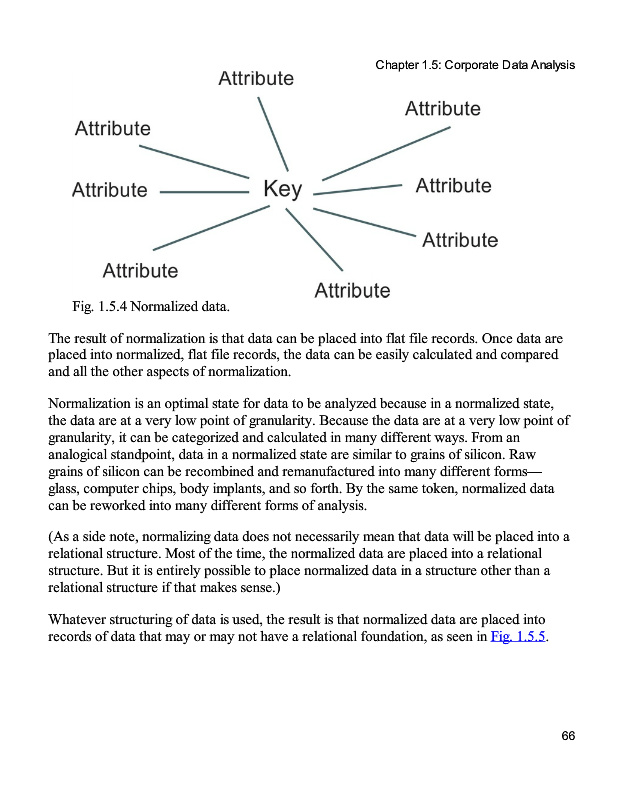 Chapter 1.5: Corporate Data Analysis

Attribute

Attribute

Attribute

Attribute

Key

Attribute

Attribute

Attribute

Attribute

Fig. 1.5.4 Normalized data.

The result of normalization is that data can be placed into flat file records. Once data are placed into normalized, flat file records, the data can be easily calculated and compared and all the other aspects of normalization.

Normalization is an optimal state for data to be analyzed because in a normalized state, the data are at a very low point of granularity. Because the data are at a very low point of granularity, it can be categorized and calculated in many different ways. From an analogical standpoint, data in a normalized state are similar to grains of silicon. Raw grains of silicon can be recombined and remanufactured into many different forms—glass, computer chips, body implants, and so forth. By the same token, normalized data can be reworked into many different forms of analysis.

(As a side note, normalizing data does not necessarily mean that data will be placed into a relational structure. Most of the time, the normalized data are placed into a relational structure. But it is entirely possible to place normalized data in a structure other than a relational structure if that makes sense.)

Whatever structuring of data is used, the result is that normalized data are placed into records of data that may or may not have a relational foundation, as seen in Fig. 1.5.5.

66